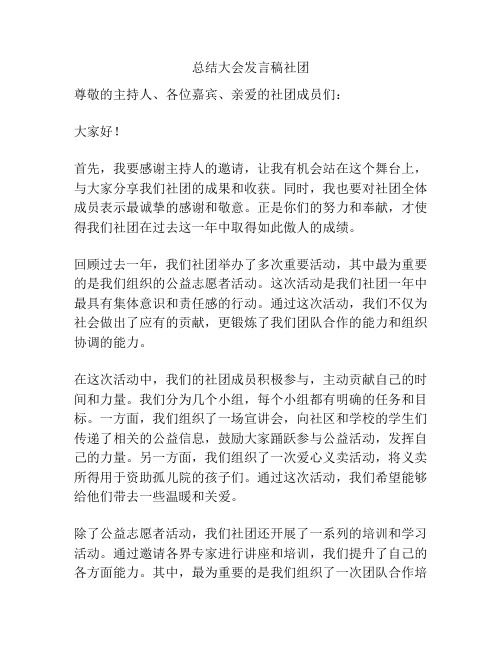 总结大会发言稿社团

尊敬的主持人、各位嘉宾、亲爱的社团成员们：

大家好！

首先，我要感谢主持人的邀请，让我有机会站在这个舞台上，与大家分享我们社团的成果和收获。同时，我也要对社团全体成员表示最诚挚的感谢和敬意。正是你们的努力和奉献，才使得我们社团在过去这一年中取得如此傲人的成绩。

回顾过去一年，我们社团举办了多次重要活动，其中最为重要的是我们组织的公益志愿者活动。这次活动是我们社团一年中最具有集体意识和责任感的行动。通过这次活动，我们不仅为社会做出了应有的贡献，更锻炼了我们团队合作的能力和组织协调的能力。

在这次活动中，我们的社团成员积极参与，主动贡献自己的时间和力量。我们分为几个小组，每个小组都有明确的任务和目标。一方面，我们组织了一场宣讲会，向社区和学校的学生们传递了相关的公益信息，鼓励大家踊跃参与公益活动，发挥自己的力量。另一方面，我们组织了一次爱心义卖活动，将义卖所得用于资助孤儿院的孩子们。通过这次活动，我们希望能够给他们带去一些温暖和关爱。

除了公益志愿者活动，我们社团还开展了一系列的培训和学习活动。通过邀请各界专家进行讲座和培训，我们提升了自己的各方面能力。其中，最为重要的是我们组织了一次团队合作培